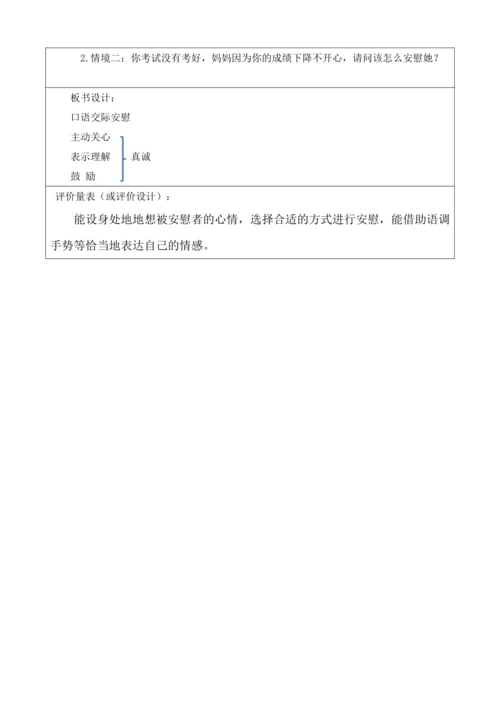 2. 情境二：你考试没有考好，妈妈因为你的成绩下降不开心，请问该怎么安慰她？

板书设计：

口语交际安慰

主动关心

表示理解

鼓 励

真诚

评价量表（或评价设计）：

能设身处地地想被安慰者的心情，选择合适的方式进行安慰，能借助语调手势等恰当地表达自己的情感。